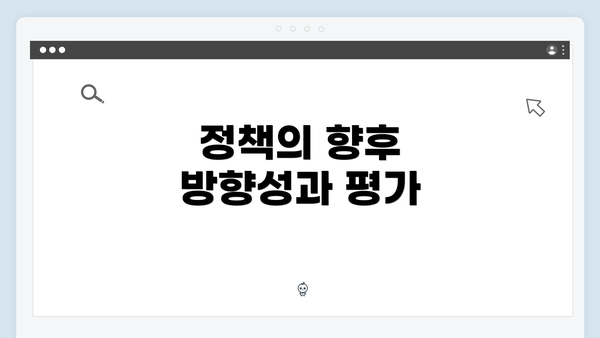 정책의 향후 방향성과 평가